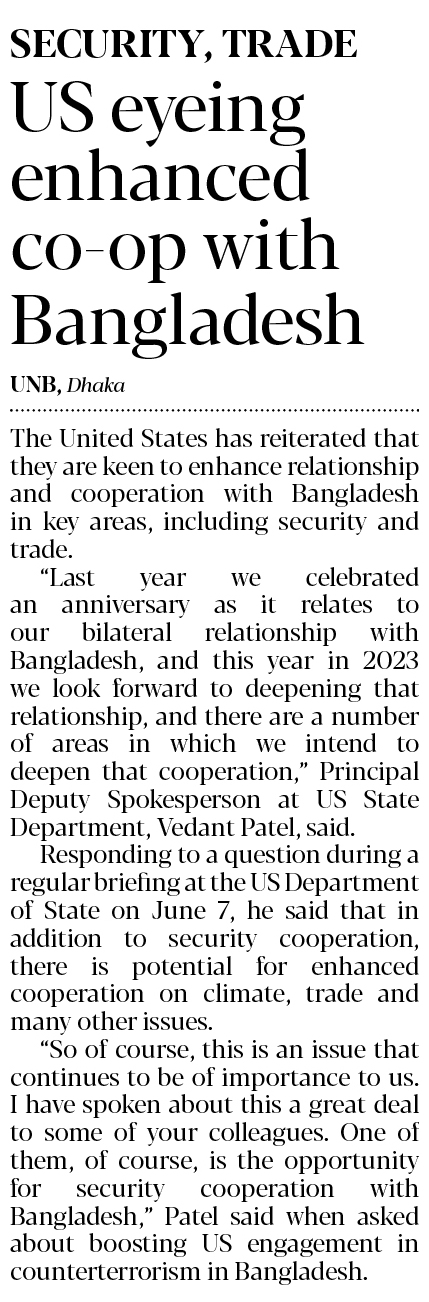 SECURITY, TRADE

US eyeing enhanced co-op with Bangladesh

UNB, Dhaka

The United States has reiterated that they are keen to enhance relationship and cooperation with Bangladesh in key areas, including security and trade.

“Last year we celebrated an anniversary as it relates to our bilateral relationship with Bangladesh, and this year in 2023 we look forward to deepening that relationship, and there are a number of areas in which we intend to deepen that cooperation,” Principal Deputy Spokesperson at US State Department, Vedant Patel, said.

Responding to a question during a regular briefing at the US Department of State on June 7, he said that in addition to security cooperation, there is potential for enhanced cooperation on climate, trade and many other issues.

“So of course, this is an issue that continues to be of importance to us. I have spoken about this a great deal to some of your colleagues. One of them, of course, is the opportunity for security cooperation with Bangladesh,” Patel said when asked about boosting US engagement in counterterrorism in Bangladesh.